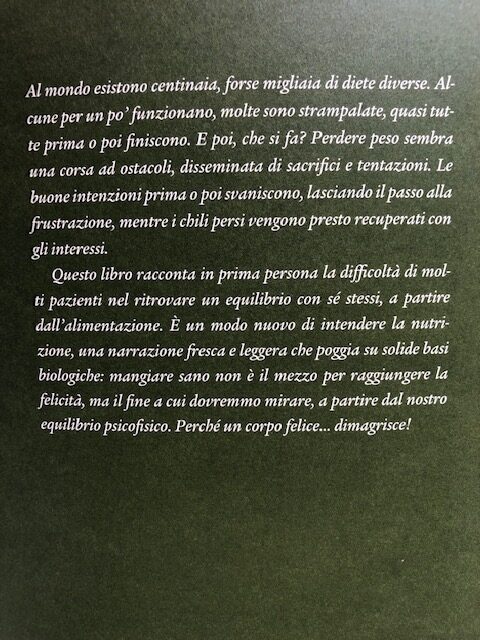 Al mondo esistono centinaia, forse migliaia di diete diverse. Alcune per un po' funzionano, molte sono strampalate, quasi tutte prima o poi finiscono. E poi, che si fa? Perdere peso sembra una corsa ad ostacoli, disseminata di sacrifici e tentazioni. Le buone intenzioni prima o poi svaniscono, lasciando il passo alla frustrazione, mentre i chili persi vengono presto recuperati con gli interessi.

Questo libro racconta in prima persona la difficoltà di molti pazienti nel ritrovare un equilibrio con sé stessi, a partire dall'alimentazione. È un modo nuovo di intendere la nutrizione, una narrazione fresca e leggera che poggia su solide basi biologiche: mangiare sano non è il mezzo per raggiungere la felicità, ma il fine a cui dovremmo mirare, a partire dal nostro equilibrio psicofisico. Perché un corpo felice... dimagrisce!